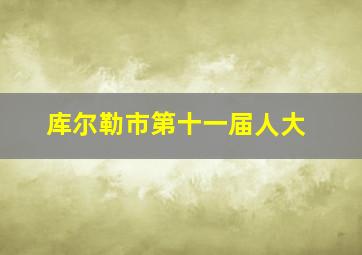 库尔勒市第十一届人大